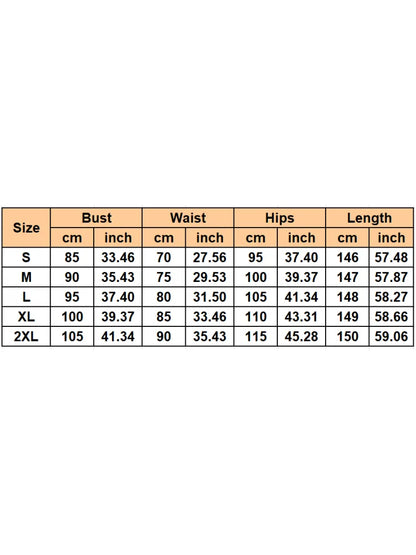 | Size | Bust | | Waist | | Hips | | Length | |
|---|---|---|---|---|---|---|---|---|
| | cm | inch | cm | inch | cm | inch | cm | inch |
| S | 85 | 33.46 | 70 | 27.56 | 95 | 37.40 | 146 | 57.48 |
| M | 90 | 35.43 | 75 | 29.53 | 100 | 39.37 | 147 | 57.87 |
| L | 95 | 37.40 | 80 | 31.50 | 105 | 41.34 | 148 | 58.27 |
| XL | 100 | 39.37 | 85 | 33.46 | 110 | 43.31 | 149 | 58.66 |
| 2XL | 105 | 41.34 | 90 | 35.43 | 115 | 45.28 | 150 | 59.06 |